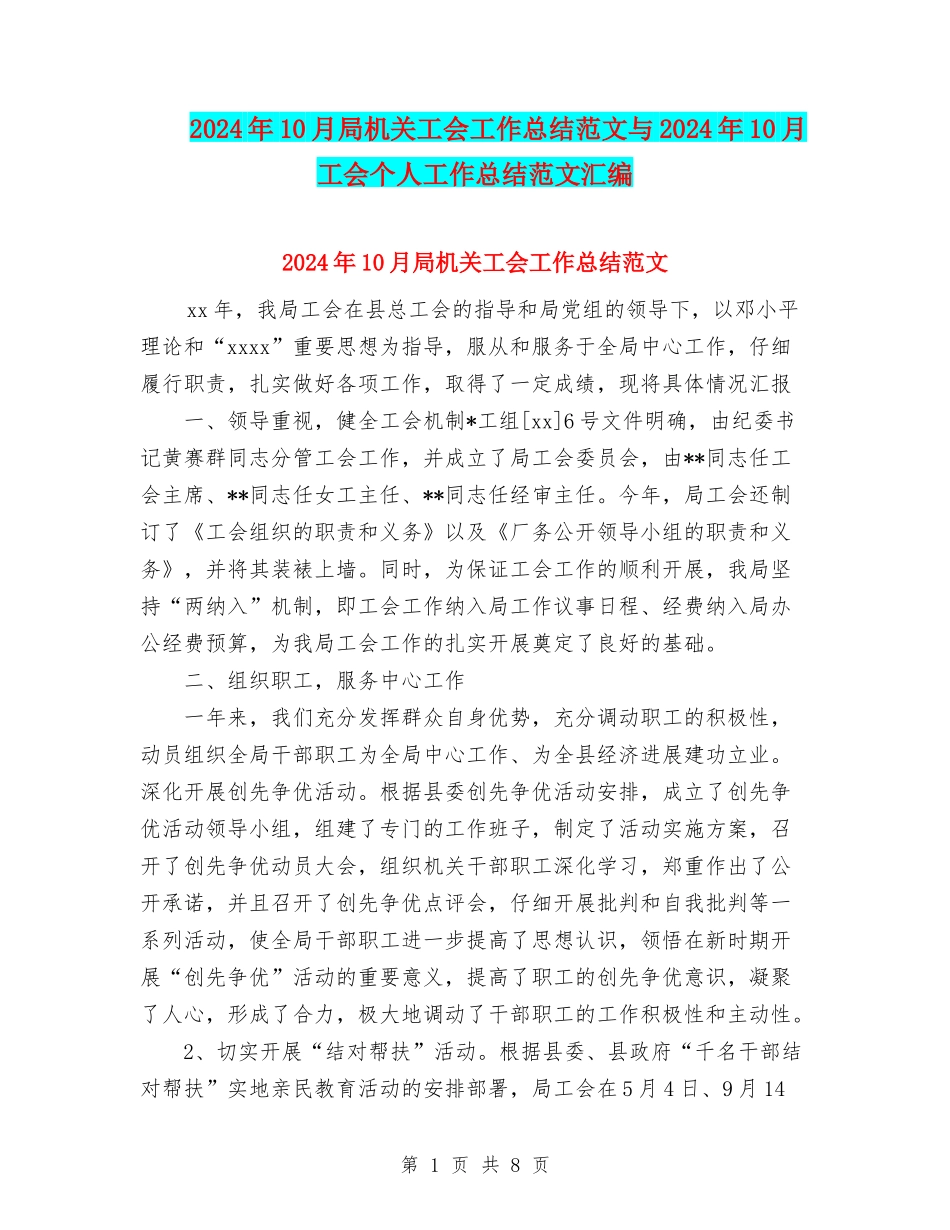 2024年10月局机关工会工作总结范文与2024年10月工会个人工作总结范文汇编

2024年10月局机关工会工作总结范文

xx年，我局工会在县总工会的指导和局党组的领导下，以邓小平理论和“xxxx”重要思想为指导，服从和服务于全局中心工作，仔细履行职责，扎实做好各项工作，取得了一定成绩，现将具体情况汇报

一、领导重视，健全工会机制*工组[xx]6号文件明确，由纪委书记黄赛群同志分管工会工作，并成立了局工会委员会，由**同志任工会主席、**同志任女工主任、**同志任经审主任。今年，局工会还制订了《工会组织的职责和义务》以及《厂务公开领导小组的职责和义务》，并将其装裱上墙。同时，为保证工会工作的顺利开展，我局坚持“两纳入”机制，即工会工作纳入局工作议事日程、经费纳入局办公经费预算，为我局工会工作的扎实开展奠定了良好的基础。

二、组织职工，服务中心工作

一年来，我们充分发挥群众自身优势，充分调动职工的积极性，动员组织全局干部职工为全局中心工作、为全县经济进展建功立业。深化开展创先争优活动。根据县委创先争优活动安排，成立了创先争优活动领导小组，组建了专门的工作班子，制定了活动实施方案，召开了创先争优动员大会，组织机关干部职工深化学习，郑重作出了公开承诺，并且召开了创先争优点评会，仔细开展批判和自我批判等一系列活动，使全局干部职工进一步提高了思想认识，领悟在新时期开展“创先争优”活动的重要意义，提高了职工的创先争优意识，凝聚了人心，形成了合力，极大地调动了干部职工的工作积极性和主动性。

2、切实开展“结对帮扶”活动。根据县委、县政府“千名干部结对帮扶”实地亲民教育活动的安排部署，局工会在5月4日、9月14

第 1 页 共 8 页